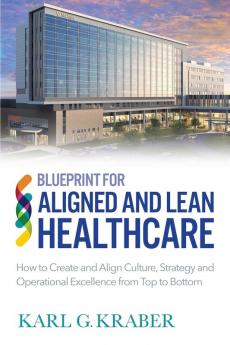 BLUEPRINT FOR
ALIGNED AND LEAN HEALTHCARE

How to Create and Align Culture, Strategy and Operational Excellence from Top to Bottom

KARL G. KRABER